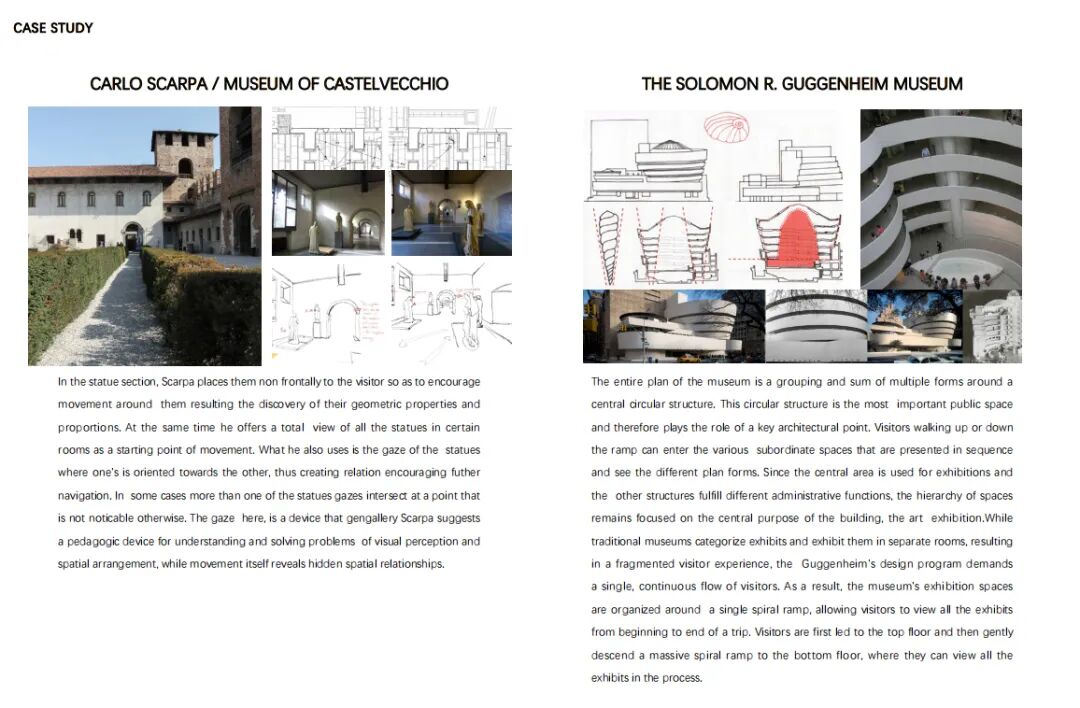 CASE STUDY

CARLO SCARPA / MUSEUM OF CASTELVECCHIO

In the statue section, Scarpa places them non frontally to the visitor so as to encourage movement around them resulting the discovery of their geometric properties and proportions. At the same time he offers a total view of all the statues in certain rooms as a starting point of movement. What he also uses is the gaze of the statues where one's is oriented towards the other, thus creating relation encouraging futher navigation. In some cases more than one of the statues gazes intersect at a point that is not noticable otherwise. The gaze here, is a device that gengallery Scarpa suggests a pedagogic device for understanding and solving problems of visual perception and spatial arrangement, while movement itself reveals hidden spatial relationships.

THE SOLOMON R. GUGGENHEIM MUSEUM

The entire plan of the museum is a grouping and sum of multiple forms around a central circular structure. This circular structure is the most important public space and therefore plays the role of a key architectural point. Visitors walking up or down the ramp can enter the various subordinate spaces that are presented in sequence and see the different plan forms. Since the central area is used for exhibitions and the other structures fulfill different administrative functions, the hierarchy of spaces remains focused on the central purpose of the building, the art exhibition.While traditional museums categorize exhibits and exhibit them in separate rooms, resulting in a fragmented visitor experience, the Guggenheim's design program demands a single, continuous flow of visitors. As a result, the museum's exhibition spaces are organized around a single spiral ramp, allowing visitors to view all the exhibits from beginning to end of a trip. Visitors are first led to the top floor and then gently descend a massive spiral ramp to the bottom floor, where they can view all the exhibits in the process.